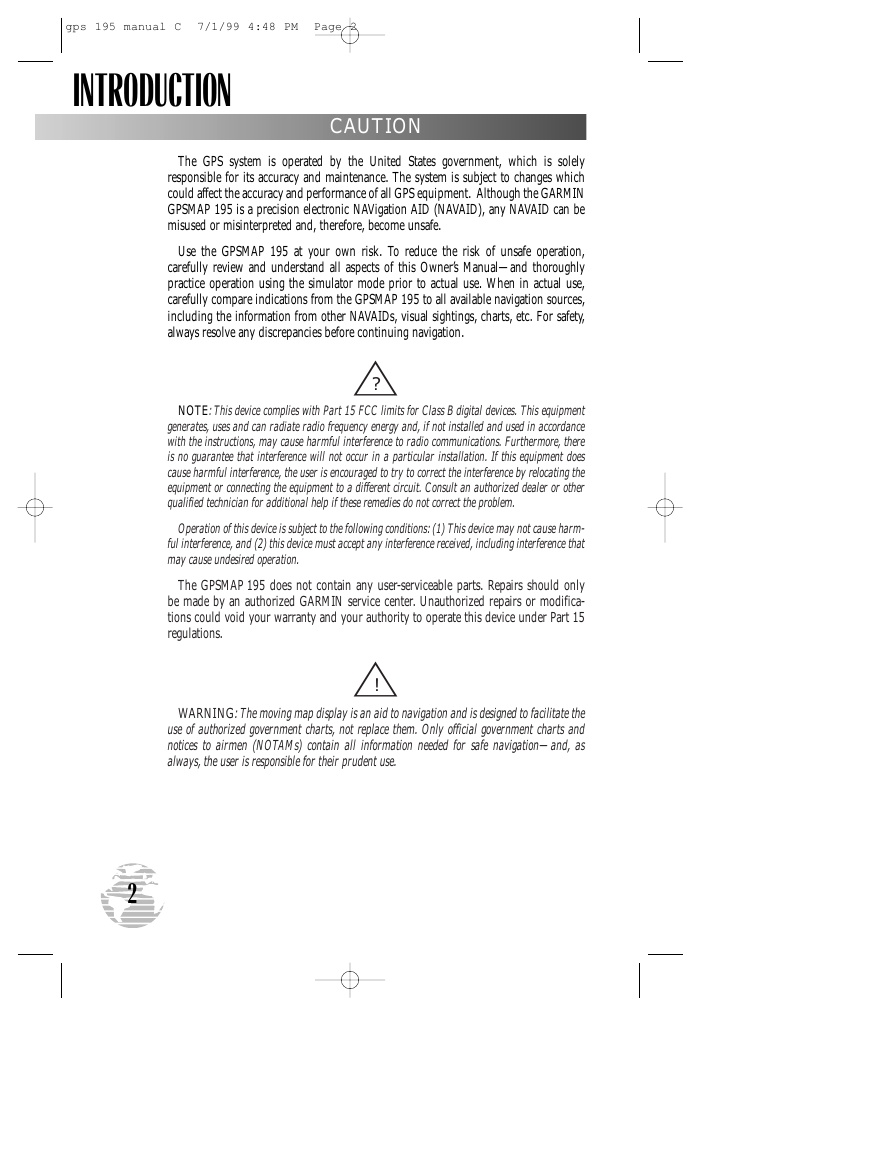 gps 195 manual C 7/1/99 4:48 PM Page 2

INTRODUCTION

CAUTION

The GPS system is operated by the United States government, which is solely responsible for its accuracy and maintenance. The system is subject to changes which could affect the accuracy and performance of all GPS equipment. Although the GARMIN GPSMAP 195 is a precision electronic NAVigation AID (NAVAID), any NAVAID can be misused or misinterpreted and, therefore, become unsafe.

Use the GPSMAP 195 at your own risk. To reduce the risk of unsafe operation, carefully review and understand all aspects of this Owner's Manual—and thoroughly practice operation using the simulator mode prior to actual use. When in actual use, carefully compare indications from the GPSMAP 195 to all available navigation sources, including the information from other NAVAIDs, visual sightings, charts, etc. For safety, always resolve any discrepancies before continuing navigation.

?

NOTE: This device complies with Part 15 FCC limits for Class B digital devices. This equipment generates, uses and can radiate radio frequency energy and, if not installed and used in accordance with the instructions, may cause harmful interference to radio communications. Furthermore, there is no guarantee that interference will not occur in a particular installation. If this equipment does cause harmful interference, the user is encouraged to try to correct the interference by relocating the equipment or connecting the equipment to a different circuit. Consult an authorized dealer or other qualified technician for additional help if these remedies do not correct the problem.

Operation of this device is subject to the following conditions: (1) This device may not cause harmful interference, and (2) this device must accept any interference received, including interference that may cause undesired operation.

The GPSMAP 195 does not contain any user-serviceable parts. Repairs should only be made by an authorized GARMIN service center. Unauthorized repairs or modifications could void your warranty and your authority to operate this device under Part 15 regulations.

!

WARNING: The moving map display is an aid to navigation and is designed to facilitate the use of authorized government charts, not replace them. Only official government charts and notices to airmen (NOTAMs) contain all information needed for safe navigation—and, as always, the user is responsible for their prudent use.

2